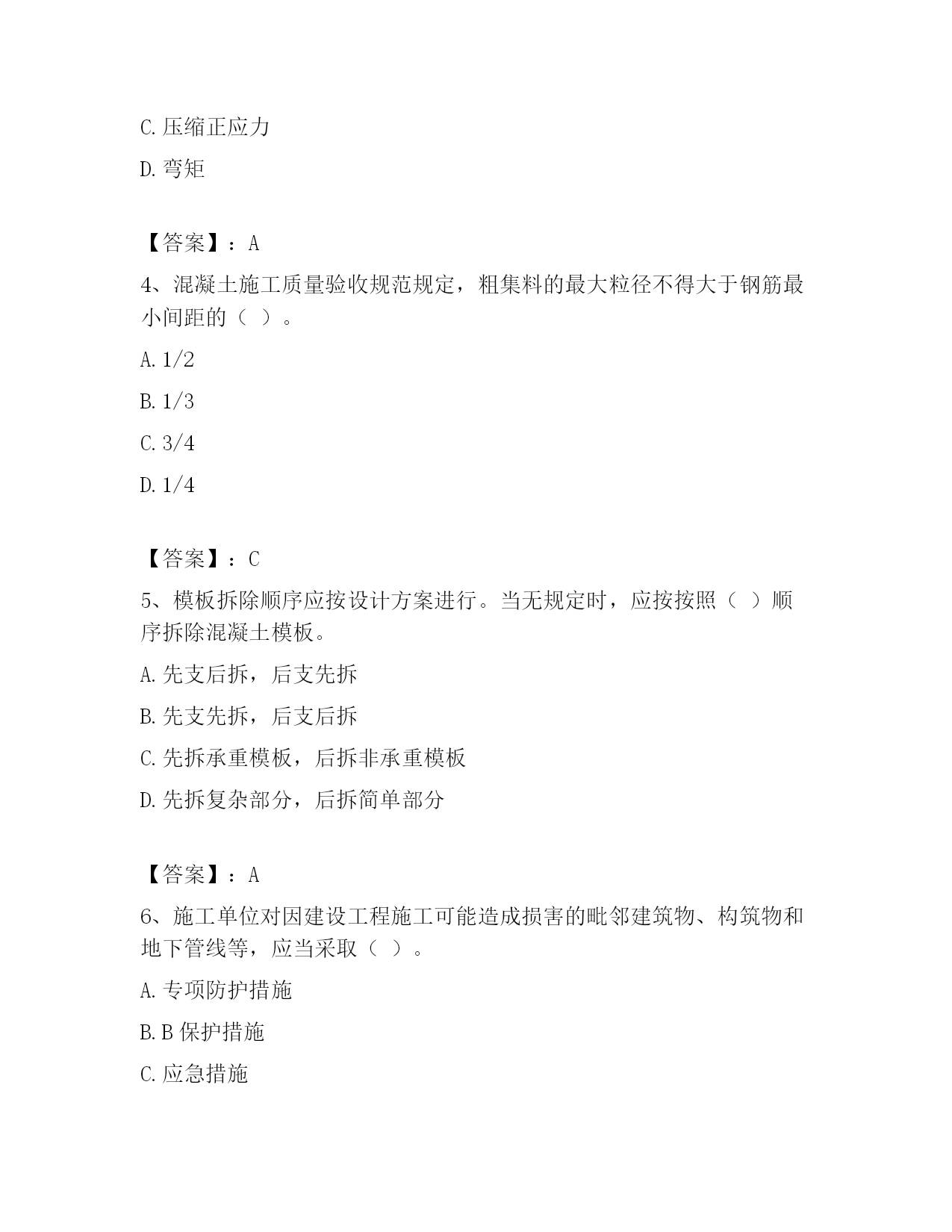 C. 压缩正应力

D. 弯矩

【答案】：A

4、混凝土施工质量验收规范规定，粗集料的最大粒径不得大于钢筋最小间距的（ ）。

A. 1/2

B. 1/3

C. 3/4

D. 1/4

【答案】：C

5、模板拆除顺序应按设计方案进行。当无规定时，应按按照（ ）顺序拆除混凝土模板。

A. 先支后拆，后支先拆

B. 先支先拆，后支后拆

C. 先拆承重模板，后拆非承重模板

D. 先拆复杂部分，后拆简单部分

【答案】：A

6、施工单位对因建设工程施工可能造成损害的毗邻建筑物、构筑物和地下管线等，应当采取（ ）。

A. 专项防护措施

B. B 保护措施

C. 应急措施